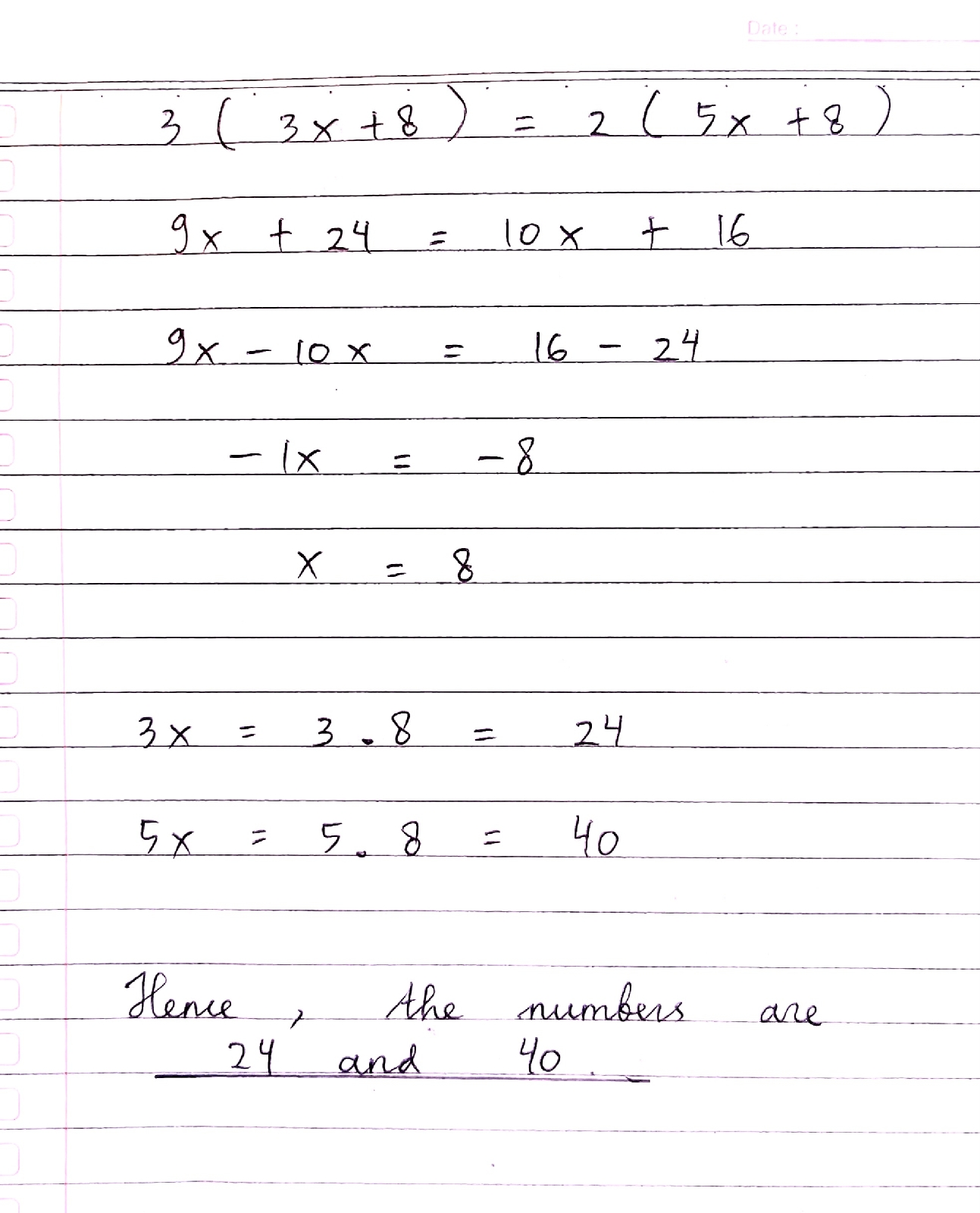 Date :

$3(3x+8) = 2(5x+8)$

$9x + 24 = 10x + 16$

$9x - 10x = 16 - 24$

$-1x = -8$

$x = 8$

$3x = 3 \cdot 8 = 24$

$5x = 5 \cdot 8 = 40$

Hence, the numbers are 24 and 40.